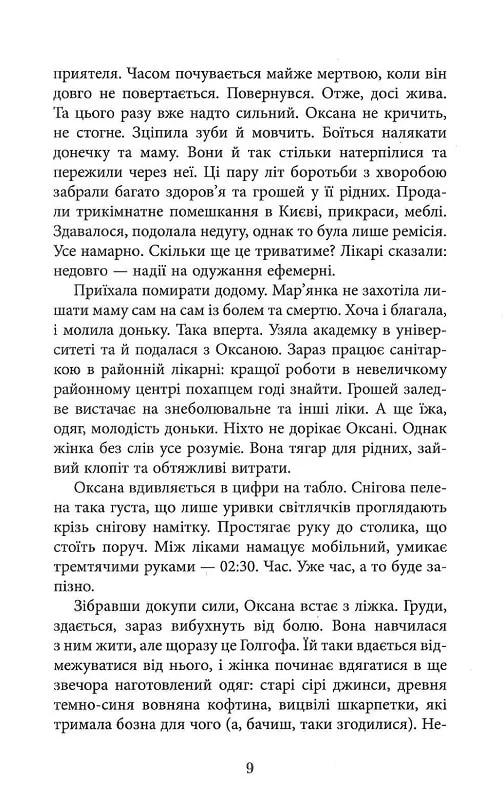 приятеля. Часом почувається майже мертвою, коли він довго не повертається. Повернувся. Отже, досі жива. Та цього разу вже надто сильний. Оксана не кричить, не стогне. Зціпила зуби й мовчить. Боїться налякати донечку та маму. Вони й так стільки натерпілися та пережили через неї. Ці пару літ боротьби з хворобою забрали багато здоров'я та грошей у її рідних. Продали трикімнатне помешкання в Києві, прикраси, меблі. Здавалося, подолала недугу, однак то була лише ремісія. Усе намарно. Скільки ще це триватиме? Лікарі сказали: недовго — надії на одужання ефемерні.

Приїхала помирати додому. Мар'янка не захотіла лишати маму сам на сам із болем та смертю. Хоча і благала, і молила доньку. Така вперта. Узяла академку в університеті та й подалася з Оксаною. Зараз працює санітаркою в районній лікарні: кращої роботи в невеличкому районному центрі похапцем годі знайти. Грошей заледве вистачає на знеболювальне та інші ліки. А ще їжа, одяг, молодість доньки. Ніхто не дорікає Оксані. Однак жінка без слів усе розуміє. Вона тягар для рідних, зайвий клопіт та обтяжливі витрати.

Оксана вдивляється в цифри на табло. Снігова пелена така густа, що лише уривки світлячків проглядають крізь снігову намітку. Простягає руку до столика, що стоїть поруч. Між ліками намацує мобільний, умикає тремтячими руками — 02:30. Час. Уже час, а то буде запізно.

Зібравши докупи сили, Оксана встає з ліжка. Груди, здається, зараз вибухнуть від болю. Вона навчилася з ним жити, але щоразу це Голгофа. Їй таки вдається відмежуватися від нього, і жінка починає вдягатися в ще звечора наготовлений одяг: старі сірі джинси, древня темно-синя вовняна кофтина, вицвілі шкарпетки, які тримала бозна для чого (а, бачиш, таки згодилися). Не-

9